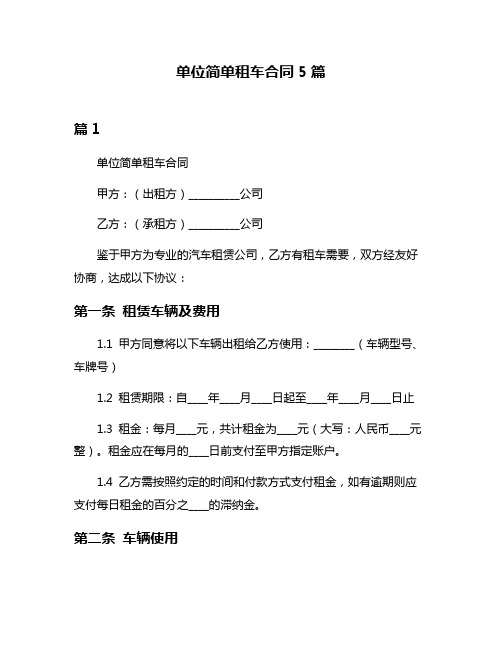 单位简单租车合同 5 篇

篇 1

单位简单租车合同

甲方：（出租方）__________公司

乙方：（承租方）__________公司

鉴于甲方为专业的汽车租赁公司，乙方有租车需要，双方经友好协商，达成以下协议：

第一条 租赁车辆及费用

1.1 甲方同意将以下车辆出租给乙方使用：________（车辆型号、车牌号）

1.2 租赁期限：自____年____月____日起至____年____月____日止

1.3 租金：每月____元，共计租金为____元（大写：人民币____元整）。租金应在每月的____日前支付至甲方指定账户。

1.4 乙方需按照约定的时间和付款方式支付租金，如有逾期则应支付每日租金的百分之____的滞纳金。

第二条 车辆使用